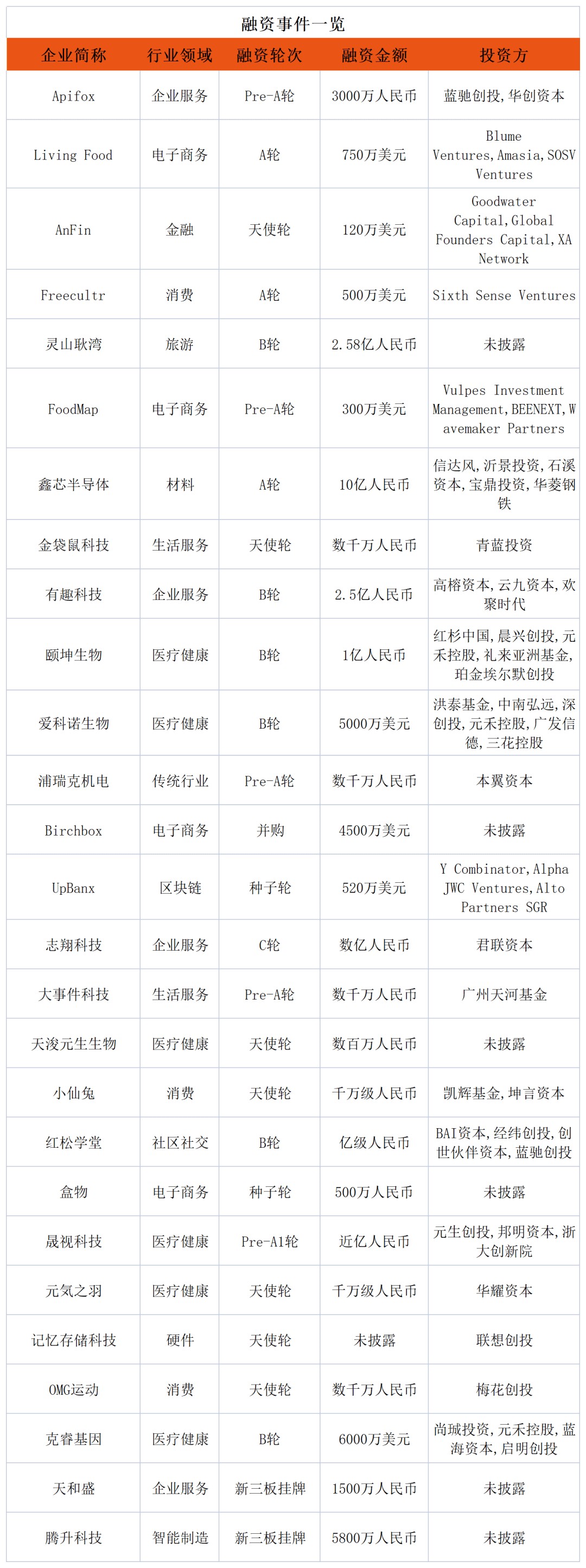 融资事件一览

| 企业简称 | 行业领域 | 融资轮次 | 融资金额 | 投资方 |
|---|---|---|---|---|
| Apifox | 企业服务 | Pre-A轮 | 3000万人民币 | 蓝驰创投,华创资本 |
| Living Food | 电子商务 | A轮 | 750万美元 | Blume Ventures,Amasia,SOSV Ventures |
| AnFin | 金融 | 天使轮 | 120万美元 | Goodwater Capital,Global Founders Capital,XA Network |
| Freecultr | 消费 | A轮 | 500万美元 | Sixth Sense Ventures |
| 灵山耿湾 | 旅游 | B轮 | 2.58亿人民币 | 未披露 |
| FoodMap | 电子商务 | Pre-A轮 | 300万美元 | Vulpes Investment Management,BEENEXT,Wavemaker Partners |
| 鑫芯半导体 | 材料 | A轮 | 10亿人民币 | 信达风,沂景投资,石溪资本,宝鼎投资,华菱钢铁 |
| 金袋鼠科技 | 生活服务 | 天使轮 | 数千万人民币 | 青蓝投资 |
| 有趣科技 | 企业服务 | B轮 | 2.5亿人民币 | 高榕资本,云九资本,欢聚时代 |
| 颐坤生物 | 医疗健康 | B轮 | 1亿人民币 | 红杉中国,晨兴创投,元禾控股,礼来亚洲基金,珀金埃尔默创投 |
| 爱科诺生物 | 医疗健康 | B轮 | 5000万美元 | 洪泰基金,中南弘远,深创投,元禾控股,广发信德,三花控股 |
| 浦瑞克机电 | 传统行业 | Pre-A轮 | 数千万人民币 | 本翼资本 |
| Birchbox | 电子商务 | 并购 | 4500万美元 | 未披露 |
| UpBanx | 区块链 | 种子轮 | 520万美元 | Y Combinator,Alpha JWC Ventures,Alto Partners SGR |
| 志翔科技 | 企业服务 | C轮 | 数亿人民币 | 君联资本 |
| 大事件科技 | 生活服务 | Pre-A轮 | 数千万人民币 | 广州天河基金 |
| 天浚元生生物 | 医疗健康 | 天使轮 | 数百万人民币 | 未披露 |
| 小仙兔 | 消费 | 天使轮 | 千万级人民币 | 凯辉基金,坤言资本 |
| 红松学堂 | 社区社交 | B轮 | 亿级人民币 | BAI资本,经纬创投,创世伙伴资本,蓝驰创投 |
| 盒物 | 电子商务 | 种子轮 | 500万人民币 | 未披露 |
| 晟视科技 | 医疗健康 | Pre-A1轮 | 近亿人民币 | 元生创投,邦明资本,浙大创新院 |
| 元気之羽 | 医疗健康 | 天使轮 | 千万级人民币 | 华耀资本 |
| 记忆存储科技 | 硬件 | 天使轮 | 未披露 | 联想创投 |
| OMG运动 | 消费 | 天使轮 | 数千万人民币 | 梅花创投 |
| 克睿基因 | 医疗健康 | B轮 | 6000万美元 | 尚珹投资,元禾控股,蓝海资本,启明创投 |
| 天和盛 | 企业服务 | 新三板挂牌 | 1500万人民币 | 未披露 |
| 腾升科技 | 智能制造 | 新三板挂牌 | 5800万人民币 | 未披露 |